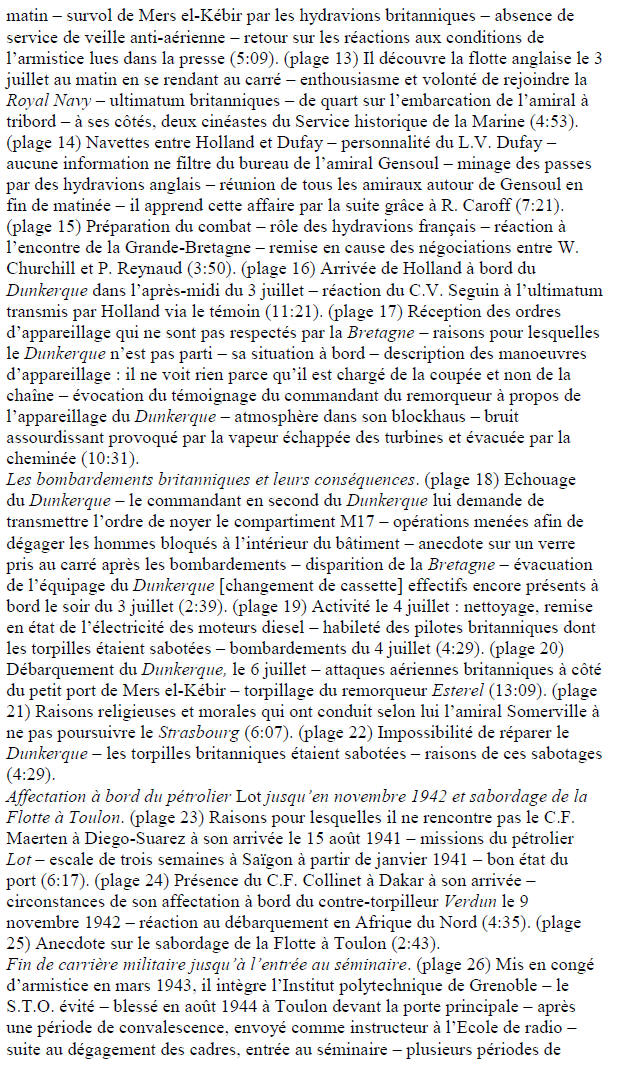 matin – survol de Mers el-Kébir par les hydravions britanniques – absence de service de veille anti-aérienne – retour sur les réactions aux conditions de l'armistice lues dans la presse (5:09). (plage 13) Il découvre la flotte anglaise le 3 juillet au matin en se rendant au carré – enthousiasme et volonté de rejoindre la Royal Navy – ultimatum britanniques – de quart sur l'embarcation de l'amiral à tribord – à ses côtés, deux cinéastes du Service historique de la Marine (4:53). (plage 14) Navettes entre Holland et Dufay – personnalité du L.V. Dufay – aucune information ne filtre du bureau de l'amiral Gensoul – minage des passes par des hydravions anglais – réunion de tous les amiraux autour de Gensoul en fin de matinée – il apprend cette affaire par la suite grâce à R. Caroff (7:21). (plage 15) Préparation du combat – rôle des hydravions français – réaction à l'encontre de la Grande-Bretagne – remise en cause des négociations entre W. Churchill et P. Reynaud (3:50). (plage 16) Arrivée de Holland à bord du Dunkerque dans l'après-midi du 3 juillet – réaction du C.V. Seguin à l'ultimatum transmis par Holland via le témoin (11:21). (plage 17) Réception des ordres d'appareillage qui ne sont pas respectés par la Bretagne – raisons pour lesquelles le Dunkerque n'est pas parti – sa situation à bord – description des manoeuvres d'appareillage : il ne voit rien parce qu'il est chargé de la coupée et non de la chaîne – évocation du témoignage du commandant du remorqueur à propos de l'appareillage du Dunkerque – atmosphère dans son blockhaus – bruit assourdissant provoqué par la vapeur échappée des turbines et évacuée par la cheminée (10:31).
Les bombardements britanniques et leurs conséquences. (plage 18) Echouage du Dunkerque – le commandant en second du Dunkerque lui demande de transmettre l'ordre de noyer le compartiment M17 – opérations menées afin de dégager les hommes bloqués à l'intérieur du bâtiment – anecdote sur un verre pris au carré après les bombardements – disparition de la Bretagne – évacuation de l'équipage du Dunkerque [changement de cassette] effectifs encore présents à bord le soir du 3 juillet (2:39). (plage 19) Activité le 4 juillet : nettoyage, remise en état de l'électricité des moteurs diesel – habileté des pilotes britanniques dont les torpilles étaient sabotées – bombardements du 4 juillet (4:29). (plage 20) Débarquement du Dunkerque, le 6 juillet – attaques aériennes britanniques à côté du petit port de Mers el-Kébir – torpillage du remorqueur Esterel (13:09). (plage 21) Raisons religieuses et morales qui ont conduit selon lui l'amiral Somerville à ne pas poursuivre le Strasbourg (6:07). (plage 22) Impossibilité de réparer le Dunkerque – les torpilles britanniques étaient sabotées – raisons de ces sabotages (4:29).
Affectation à bord du pétrolier Lot jusqu'en novembre 1942 et sabordage de la Flotte à Toulon. (plage 23) Raisons pour lesquelles il ne rencontre pas le C.F. Maerten à Diego-Suarez à son arrivée le 15 août 1941 – missions du pétrolier Lot – escale de trois semaines à Saïgon à partir de janvier 1941 – bon état du port (6:17). (plage 24) Présence du C.F. Collinet à Dakar à son arrivée – circonstances de son affectation à bord du contre-torpilleur Verdun le 9 novembre 1942 – réaction au débarquement en Afrique du Nord (4:35). (plage 25) Anecdote sur le sabordage de la Flotte à Toulon (2:43).
Fin de carrière militaire jusqu'à l'entrée au séminaire. (plage 26) Mis en congé d'armistice en mars 1943, il intègre l'Institut polytechnique de Grenoble – le S.T.O. évité – blessé en août 1944 à Toulon devant la porte principale – après une période de convalescence, envoyé comme instructeur à l'Ecole de radio – suite au dégagement des cadres, entrée au séminaire – plusieurs périodes de